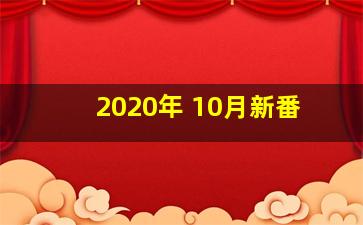 2020年 10月新番